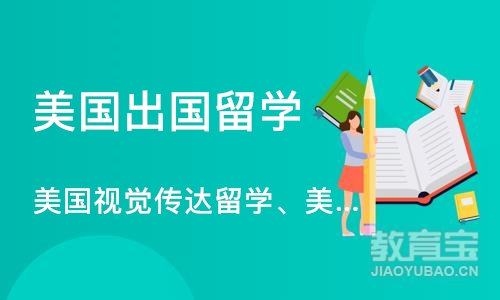 美国出国留学

美国视觉传达留学、美...

教育宝
JIAOYUBAO.CN